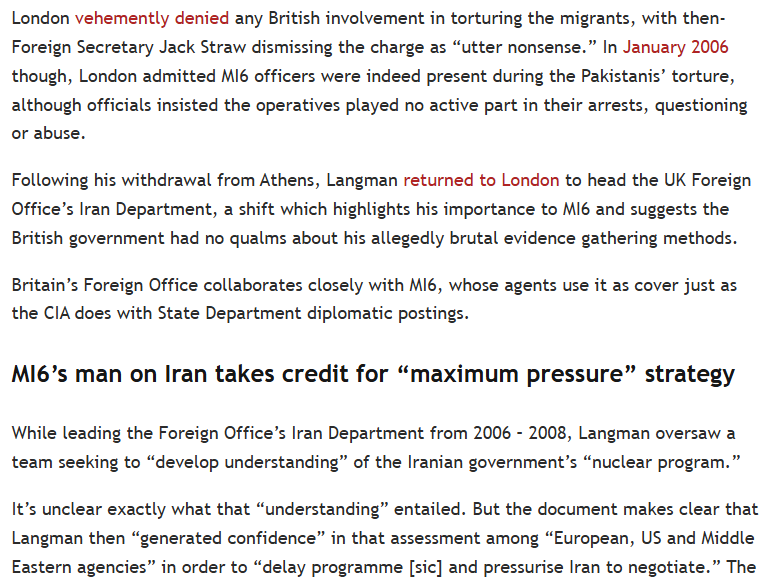 London vehemently denied any British involvement in torturing the migrants, with then-Foreign Secretary Jack Straw dismissing the charge as “utter nonsense.” In January 2006 though, London admitted MI6 officers were indeed present during the Pakistanis’ torture, although officials insisted the operatives played no active part in their arrests, questioning or abuse.

Following his withdrawal from Athens, Langman returned to London to head the UK Foreign Office’s Iran Department, a shift which highlights his importance to MI6 and suggests the British government had no qualms about his allegedly brutal evidence gathering methods.

Britain’s Foreign Office collaborates closely with MI6, whose agents use it as cover just as the CIA does with State Department diplomatic postings.

MI6’s man on Iran takes credit for “maximum pressure” strategy

While leading the Foreign Office’s Iran Department from 2006 - 2008, Langman oversaw a team seeking to “develop understanding” of the Iranian government’s “nuclear program.”

It’s unclear exactly what that “understanding” entailed. But the document makes clear that Langman then “generated confidence” in that assessment among “European, US and Middle Eastern agencies” in order to “delay programme [sic] and pressurise Iran to negotiate.” The